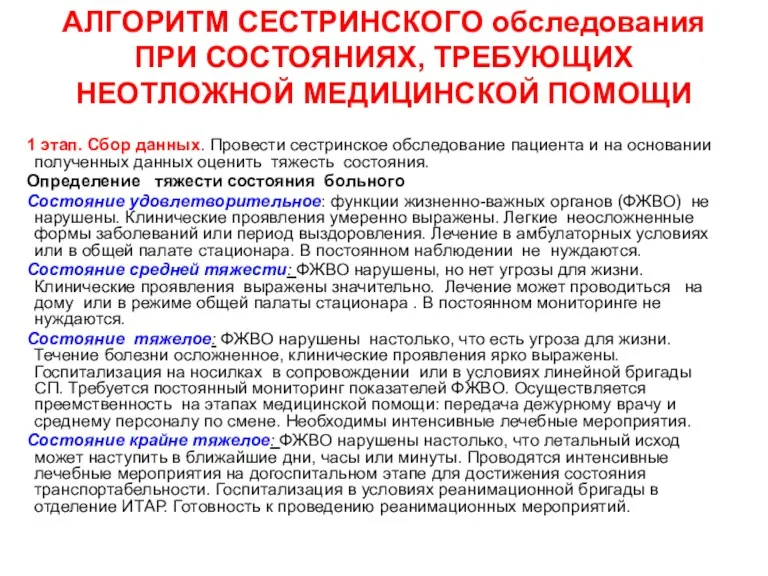 АЛГОРИТМ СЕСТРИНСКОГО обследования ПРИ СОСТОЯНИЯХ, ТРЕБУЮЩИХ НЕОТЛОЖНОЙ МЕДИЦИНСКОЙ ПОМОЩИ

1 этап. Сбор данных. Провести сестринское обследование пациента и на основании полученных данных оценить тяжесть состояния.

Определение тяжести состояния больного

Состояние удовлетворительное: функции жизненно-важных органов (ФЖВО) не нарушены. Клинические проявления умеренно выражены. Легкие неосложненные формы заболеваний или период выздоровления. Лечение в амбулаторных условиях или в общей палате стационара. В постоянном наблюдении не нуждаются.

Состояние средней тяжести: ФЖВО нарушены, но нет угрозы для жизни. Клинические проявления выражены значительно. Лечение может проводиться на дому или в режиме общей палаты стационара . В постоянном мониторинге не нуждаются.

Состояние тяжелое: ФЖВО нарушены настолько, что есть угроза для жизни. Течение болезни осложненное, клинические проявления ярко выражены. Госпитализация на носилках в сопровождении или в условиях линейной бригады СП. Требуется постоянный мониторинг показателей ФЖВО. Осуществляется преемственность на этапах медицинской помощи: передача дежурному врачу и среднему персоналу по смене. Необходимы интенсивные лечебные мероприятия.

Состояние крайне тяжелое: ФЖВО нарушены настолько, что летальный исход может наступить в ближайшие дни, часы или минуты. Проводятся интенсивные лечебные мероприятия на догоспитальном этапе для достижения состояния транспортабельности. Госпитализация в условиях реанимационной бригады в отделение ИТАР. Готовность к проведению реанимационных мероприятий.